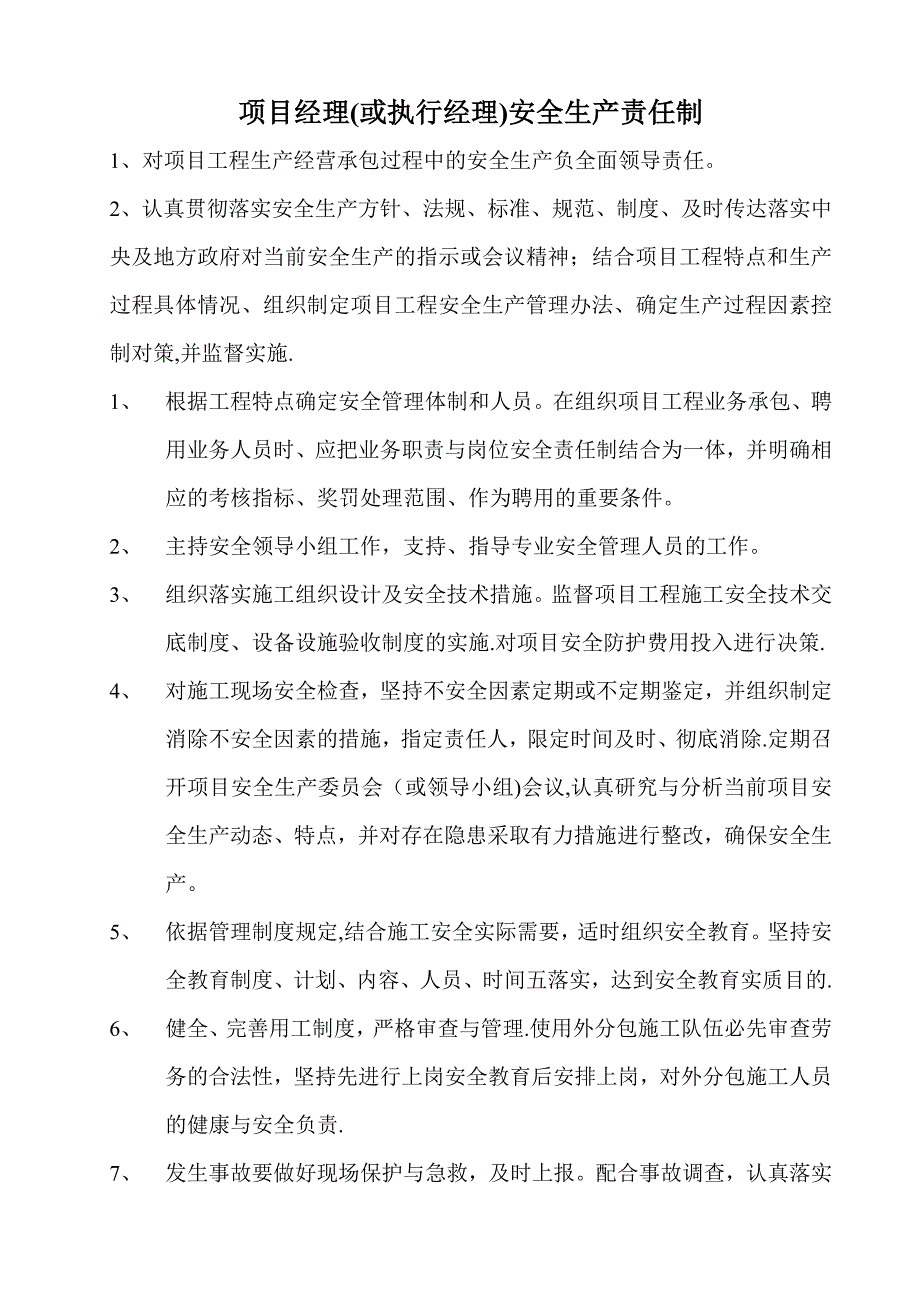 项目经理(或执行经理)安全生产责任制

1、对项目工程生产经营承包过程中的安全生产负全面领导责任。

2、认真贯彻落实安全生产方针、法规、标准、规范、制度、及时传达落实中央及地方政府对当前安全生产的指示或会议精神；结合项目工程特点和生产过程具体情况、组织制定项目工程安全生产管理办法、确定生产过程因素控制对策,并监督实施.

1、 根据工程特点确定安全管理体制和人员。在组织项目工程业务承包、聘用业务人员时、应把业务职责与岗位安全责任制结合为一体，并明确相应的考核指标、奖罚处理范围、作为聘用的重要条件。

2、 主持安全领导小组工作，支持、指导专业安全管理人员的工作。

3、 组织落实施工组织设计及安全技术措施。监督项目工程施工安全技术交底制度、设备设施验收制度的实施.对项目安全防护费用投入进行决策.

4、 对施工现场安全检查，坚持不安全因素定期或不定期鉴定，并组织制定消除不安全因素的措施，指定责任人，限定时间及时、彻底消除.定期召开项目安全生产委员会（或领导小组)会议,认真研究与分析当前项目安全生产动态、特点，并对存在隐患采取有力措施进行整改，确保安全生产。

5、 依据管理制度规定,结合施工安全实际需要，适时组织安全教育。坚持安全教育制度、计划、内容、人员、时间五落实，达到安全教育实质目的.

6、 健全、完善用工制度，严格审查与管理.使用外分包施工队伍必先审查劳务的合法性，坚持先进行上岗安全教育后安排上岗，对外分包施工人员的健康与安全负责.

7、 发生事故要做好现场保护与急救，及时上报。配合事故调查，认真落实